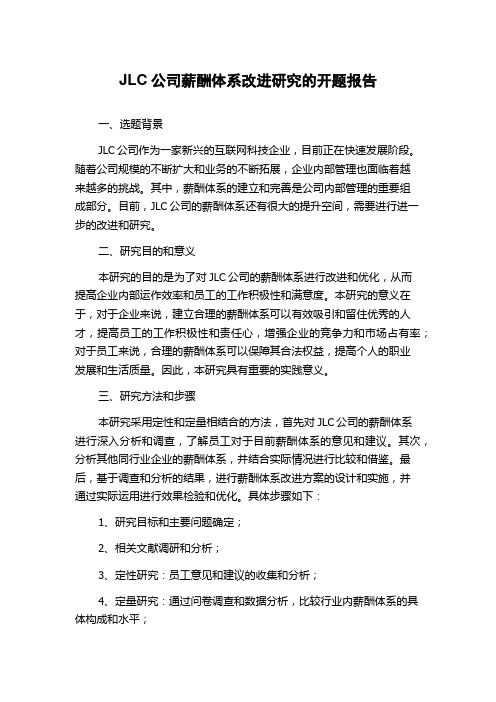 JLC 公司薪酬体系改进研究的开题报告

一、选题背景

JLC 公司作为一家新兴的互联网科技企业，目前正在快速发展阶段。随着公司规模的不断扩大和业务的不断拓展，企业内部管理也面临着越来越多的挑战。其中，薪酬体系的建立和完善是公司内部管理的重要组成部分。目前，JLC 公司的薪酬体系还有很大的提升空间，需要进行进一步的改进和研究。

二、研究目的和意义

本研究的目的是为了对 JLC 公司的薪酬体系进行改进和优化，从而提高企业内部运作效率和员工的工作积极性和满意度。本研究的意义在于，对于企业来说，建立合理的薪酬体系可以有效吸引和留住优秀的人才，提高员工的工作积极性和责任心，增强企业的竞争力和市场占有率；对于员工来说，合理的薪酬体系可以保障其合法权益，提高个人的职业发展和生活质量。因此，本研究具有重要的实践意义。

三、研究方法和步骤

本研究采用定性和定量相结合的方法，首先对 JLC 公司的薪酬体系进行深入分析和调查，了解员工对于目前薪酬体系的意见和建议。其次，分析其他同行业企业的薪酬体系，并结合实际情况进行比较和借鉴。最后，基于调查和分析的结果，进行薪酬体系改进方案的设计和实施，并通过实际运用进行效果检验和优化。具体步骤如下：

1、研究目标和主要问题确定；

2、相关文献调研和分析；

3、定性研究：员工意见和建议的收集和分析；

4、定量研究：通过问卷调查和数据分析，比较行业内薪酬体系的具体构成和水平；